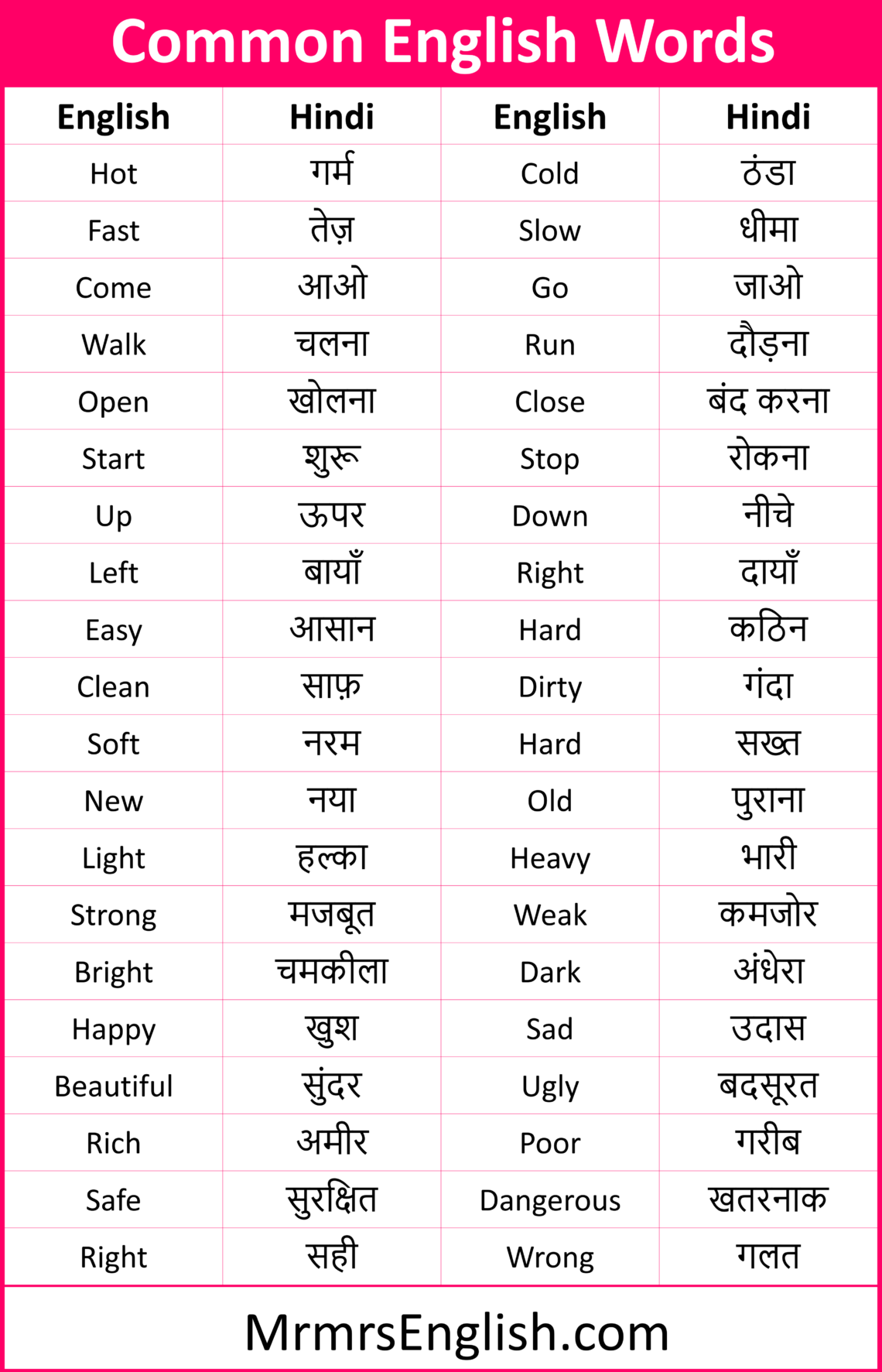 Common English Words

| English | Hindi | English | Hindi |
|---|---|---|---|
| Hot | गर्म | Cold | ठंडा |
| Fast | तेज़ | Slow | धीमा |
| Come | आओ | Go | जाओ |
| Walk | चलना | Run | दौड़ना |
| Open | खोलना | Close | बंद करना |
| Start | शुरू | Stop | रोकना |
| Up | ऊपर | Down | नीचे |
| Left | बायाँ | Right | दायाँ |
| Easy | आसान | Hard | कठिन |
| Clean | साफ़ | Dirty | गंदा |
| Soft | नरम | Hard | सख्त |
| New | नया | Old | पुराना |
| Light | हल्का | Heavy | भारी |
| Strong | मजबूत | Weak | कमजोर |
| Bright | चमकीला | Dark | अंधेरा |
| Happy | खुश | Sad | उदास |
| Beautiful | सुंदर | Ugly | बदसूरत |
| Rich | अमीर | Poor | गरीब |
| Safe | सुरक्षित | Dangerous | खतरनाक |
| Right | सही | Wrong | गलत |

MrmrsEnglish.com